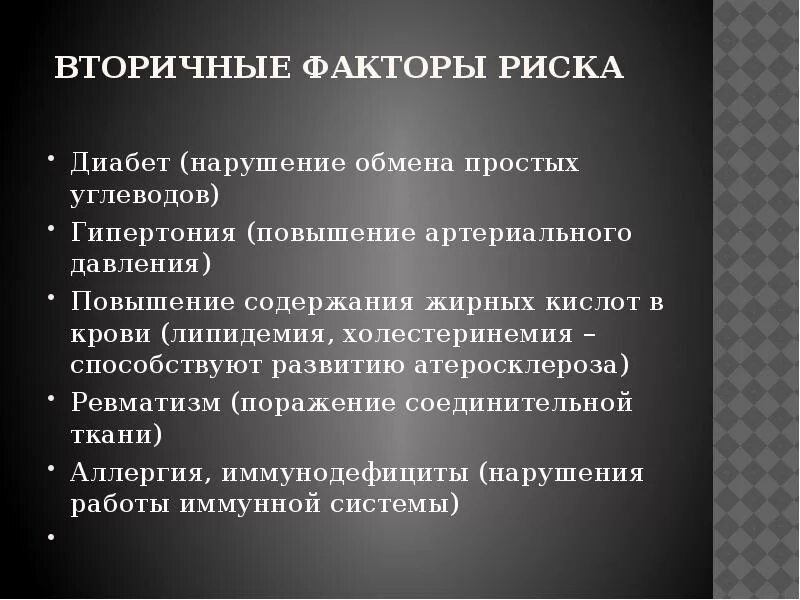 ВТОРИЧНЫЕ ФАКТОРЫ РИСКА

• Диабет (нарушение обмена простых углеводов)
• Гипертония (повышение артериального давления)
• Повышение содержания жирных кислот в крови (липидемия, холестеринемия – способствуют развитию атеросклероза)
• Ревматизм (поражение соединительной ткани)
• Аллергия, иммунодефициты (нарушения работы иммунной системы)
•